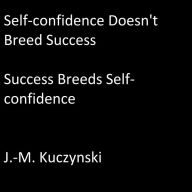 Self-confidence Doesn't Breed Success

Success Breeds Self-confidence

J.-M. Kuczynski